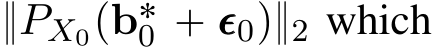 $\|P_{X_0}(\mathbf{b}_0^* + \boldsymbol{\epsilon}_0)\|_2$ which